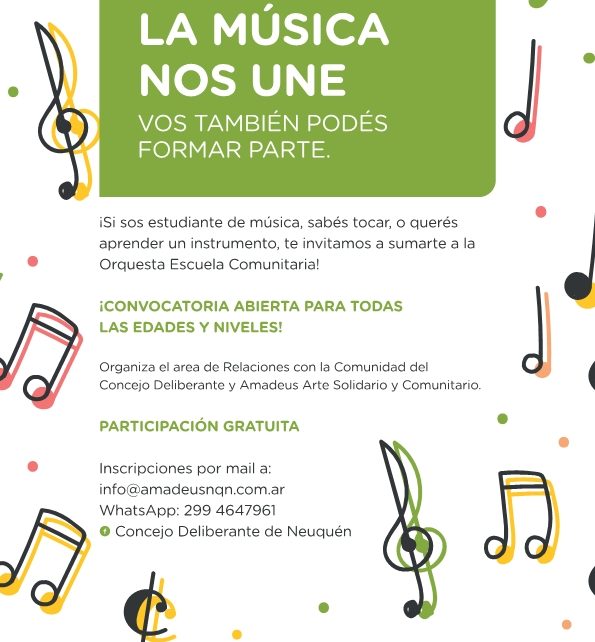 LA MÚSICA NOS UNE

VOS TAMBIÉN PODÉS FORMAR PARTE.

¡Si sos estudiante de música, sabés tocar, o querés aprender un instrumento, te invitamos a sumarte a la Orquesta Escuela Comunitaria!

¡CONVOCATORIA ABIERTA PARA TODAS LAS EDADES Y NIVELES!

Organiza el area de Relaciones con la Comunidad del Concejo Deliberante y Amadeus Arte Solidario y Comunitario.

PARTICIPACIÓN GRATUITA

Inscripciones por mail a:
info@amadeusnqn.com.ar
WhatsApp: 299 4647961
Concejo Deliberante de Neuquén